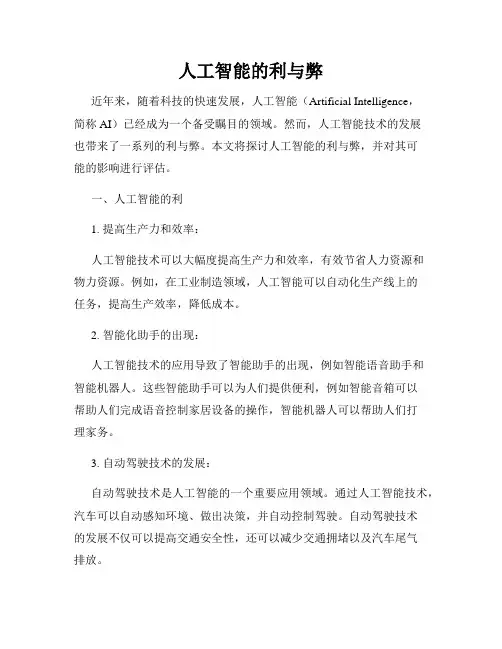 人工智能的利与弊

近年来，随着科技的快速发展，人工智能（Artificial Intelligence，简称 AI）已经成为一个备受瞩目的领域。然而，人工智能技术的发展也带来了一系列的利与弊。本文将探讨人工智能的利与弊，并对其可能的影响进行评估。

一、人工智能的利

1. 提高生产力和效率：

人工智能技术可以大幅度提高生产力和效率，有效节省人力资源和物力资源。例如，在工业制造领域，人工智能可以自动化生产线上的任务，提高生产效率，降低成本。

2. 智能化助手的出现：

人工智能技术的应用导致了智能助手的出现，例如智能语音助手和智能机器人。这些智能助手可以为人们提供便利，例如智能音箱可以帮助人们完成语音控制家居设备的操作，智能机器人可以帮助人们打理家务。

3. 自动驾驶技术的发展：

自动驾驶技术是人工智能的一个重要应用领域。通过人工智能技术，汽车可以自动感知环境、做出决策，并自动控制驾驶。自动驾驶技术的发展不仅可以提高交通安全性，还可以减少交通拥堵以及汽车尾气排放。